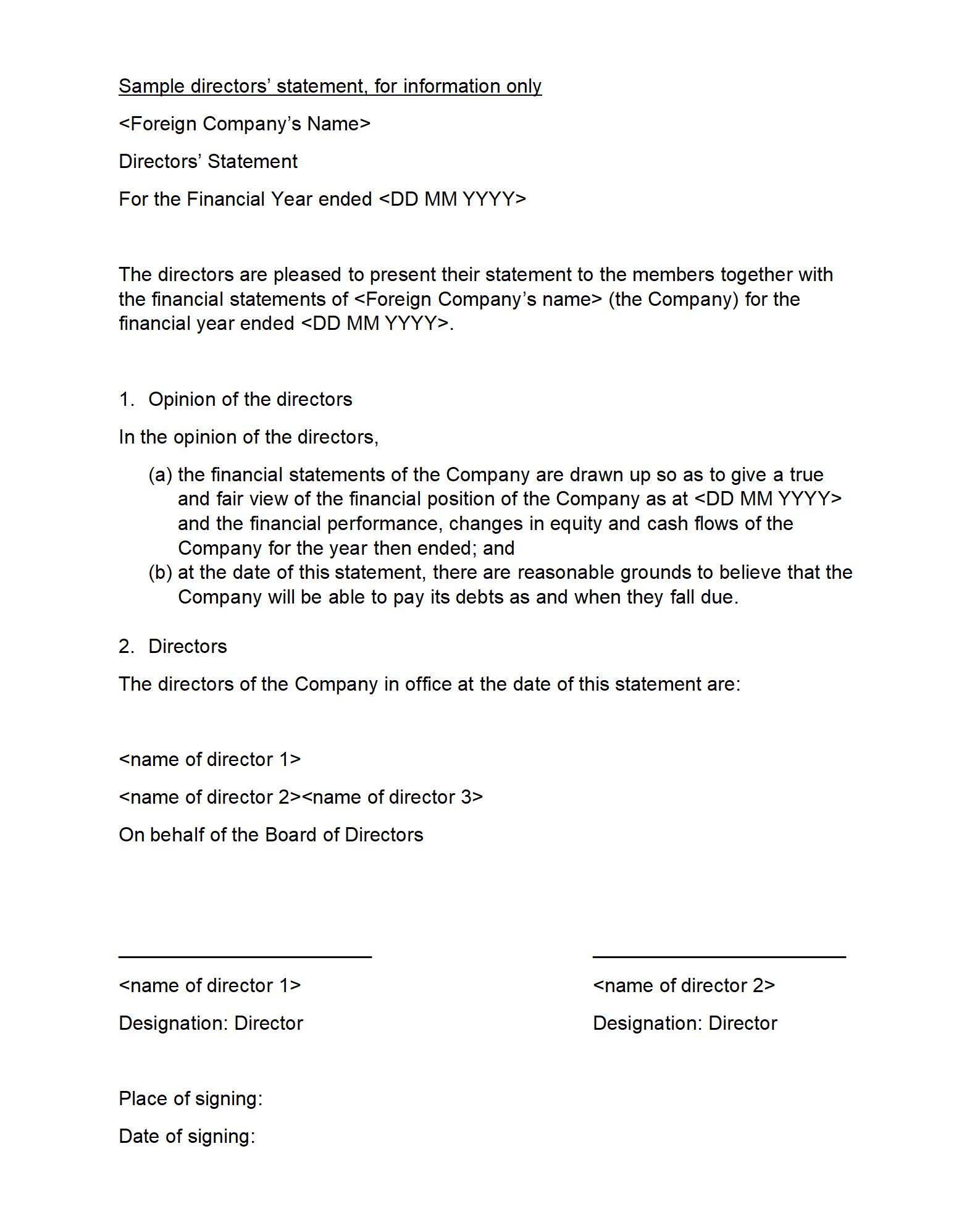 Sample directors' statement, for information only

<Foreign Company's Name>

Directors' Statement

For the Financial Year ended <DD MM YYYY>

The directors are pleased to present their statement to the members together with the financial statements of <Foreign Company's name> (the Company) for the financial year ended <DD MM YYYY>.

1. Opinion of the directors

In the opinion of the directors,

(a) the financial statements of the Company are drawn up so as to give a true and fair view of the financial position of the Company as at <DD MM YYYY> and the financial performance, changes in equity and cash flows of the Company for the year then ended; and
(b) at the date of this statement, there are reasonable grounds to believe that the Company will be able to pay its debts as and when they fall due.

2. Directors

The directors of the Company in office at the date of this statement are:

<name of director 1>

<name of director 2><name of director 3>

On behalf of the Board of Directors

<name of director 1>

Designation: Director

<name of director 2>

Designation: Director

Place of signing:

Date of signing: